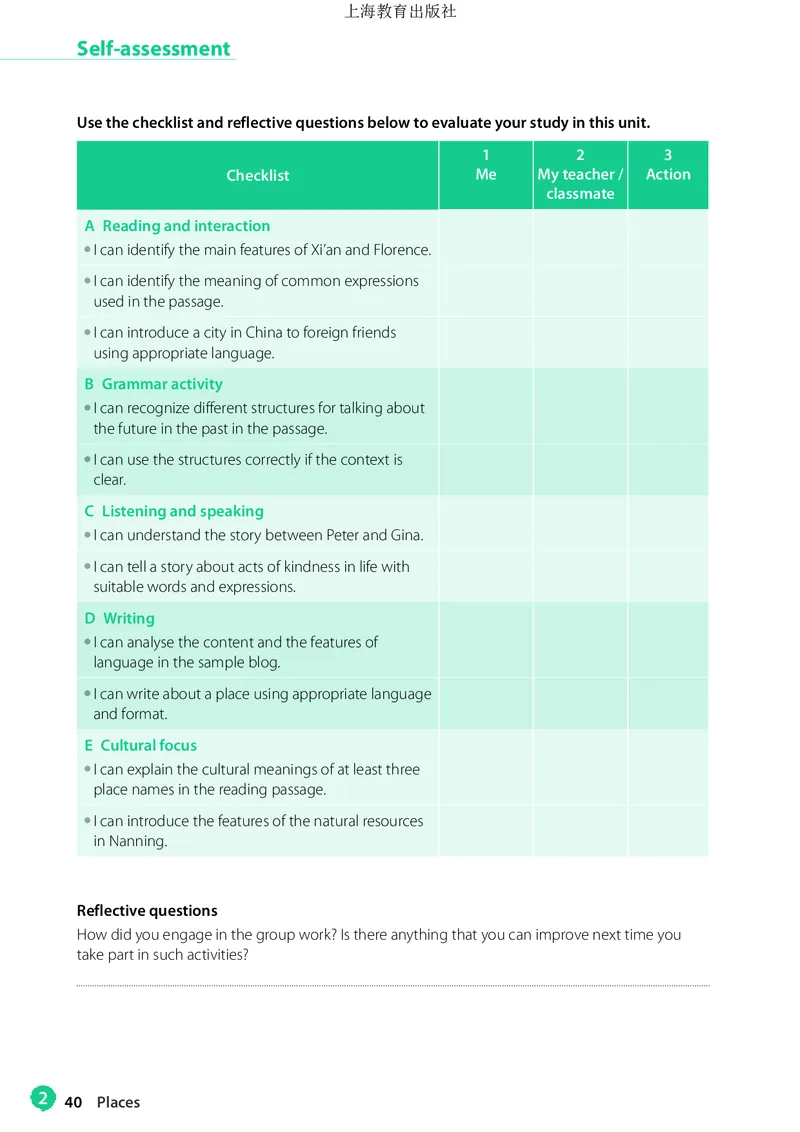 上海教育出版社

Self-assessment

Use the checklist and reflective questions below to evaluate your study in this unit.

| Checklist | 1 Me | 2 My teacher / classmate | 3 Action |
|---|---|---|---|
| A Reading and interaction | | | |
| • I can identify the main features of Xi'an and Florence. | | | |
| • I can identify the meaning of common expressions used in the passage. | | | |
| • I can introduce a city in China to foreign friends using appropriate language. | | | |
| B Grammar activity | | | |
| • I can recognize different structures for talking about the future in the past in the passage. | | | |
| • I can use the structures correctly if the context is clear. | | | |
| C Listening and speaking | | | |
| • I can understand the story between Peter and Gina. | | | |
| • I can tell a story about acts of kindness in life with suitable words and expressions. | | | |
| D Writing | | | |
| • I can analyse the content and the features of language in the sample blog. | | | |
| • I can write about a place using appropriate language and format. | | | |
| E Cultural focus | | | |
| • I can explain the cultural meanings of at least three place names in the reading passage. | | | |
| • I can introduce the features of the natural resources in Nanning. | | | |

Reflective questions
How did you engage in the group work? Is there anything that you can improve next time you take part in such activities?

2 40 Places